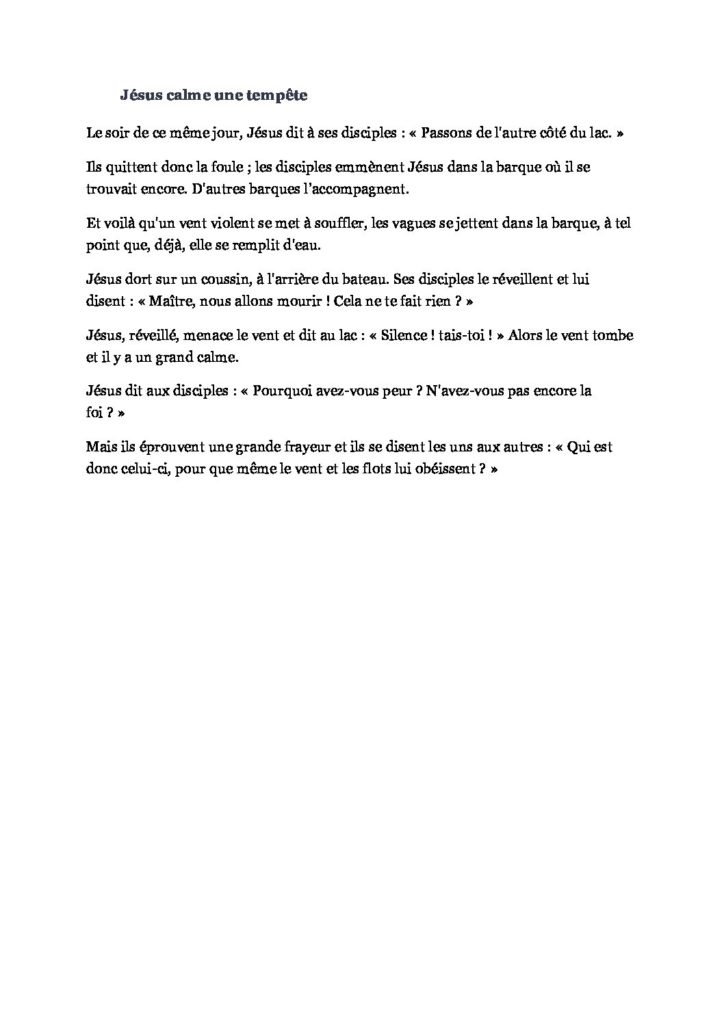 Jésus calme une tempête

Le soir de ce même jour, Jésus dit à ses disciples : « Passons de l'autre côté du lac. »

Ils quittent donc la foule ; les disciples emmènent Jésus dans la barque où il se trouvait encore. D'autres barques l'accompagnent.

Et voilà qu'un vent violent se met à souffler, les vagues se jettent dans la barque, à tel point que, déjà, elle se remplit d'eau.

Jésus dort sur un coussin, à l'arrière du bateau. Ses disciples le réveillent et lui disent : « Maître, nous allons mourir ! Cela ne te fait rien ? »

Jésus, réveillé, menace le vent et dit au lac : « Silence ! tais-toi ! » Alors le vent tombe et il y a un grand calme.

Jésus dit aux disciples : « Pourquoi avez-vous peur ? N'avez-vous pas encore la foi ? »

Mais ils éprouvent une grande frayeur et ils se disent les uns aux autres : « Qui est donc celui-ci, pour que même le vent et les flots lui obéissent ? »